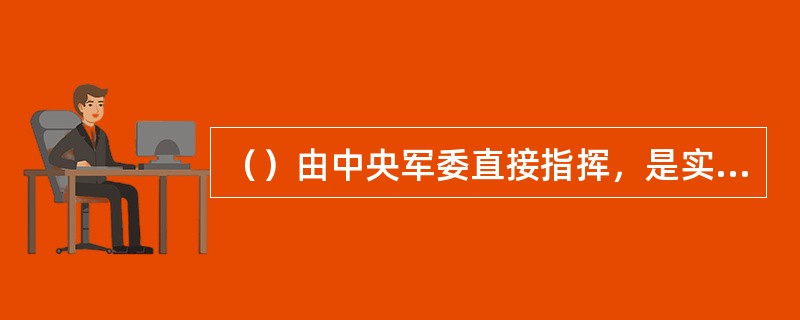 （）由中央军委直接指挥，是实...